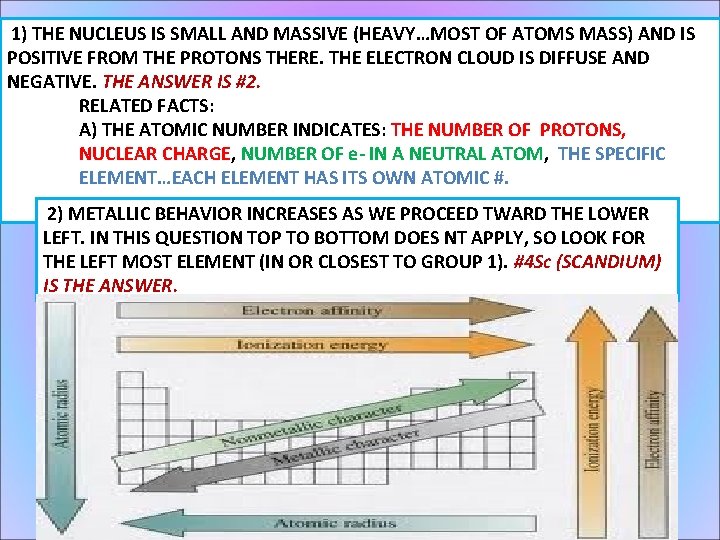 1) THE NUCLEUS IS SMALL AND MASSIVE (HEAVY…MOST OF ATOMS MASS) AND IS POSITIVE FROM THE PROTONS THERE. THE ELECTRON CLOUD IS DIFFUSE AND NEGATIVE. THE ANSWER IS #2.

RELATED FACTS:

A) THE ATOMIC NUMBER INDICATES: THE NUMBER OF PROTONS, NUCLEAR CHARGE, NUMBER OF e- IN A NEUTRAL ATOM, THE SPECIFIC ELEMENT…EACH ELEMENT HAS ITS OWN ATOMIC #.

2) METALLIC BEHAVIOR INCREASES AS WE PROCEED TWARD THE LOWER LEFT. IN THIS QUESTION TOP TO BOTTOM DOES NT APPLY, SO LOOK FOR THE LEFT MOST ELEMENT (IN OR CLOSEST TO GROUP 1). #4Sc (SCANDIUM) IS THE ANSWER.

Electron affinity

Ionization energy

Atomic radius

Nonmetallic character

Metallic character

Ionization energy

Electron affinity

Atomic radius